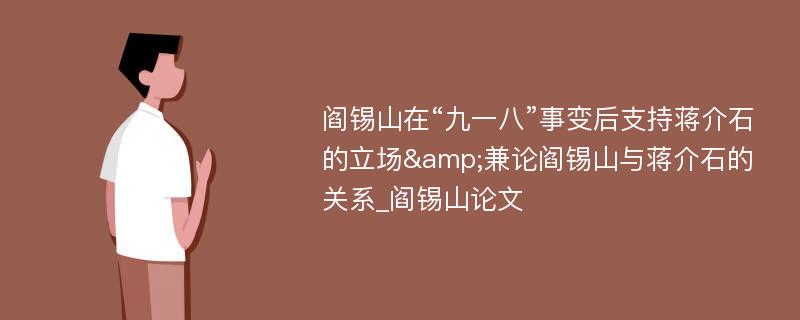 阎锡山在“九一八”事变后支持蒋介石的立场&amp;兼论阎锡山与蒋介石的关系_阎锡山论文